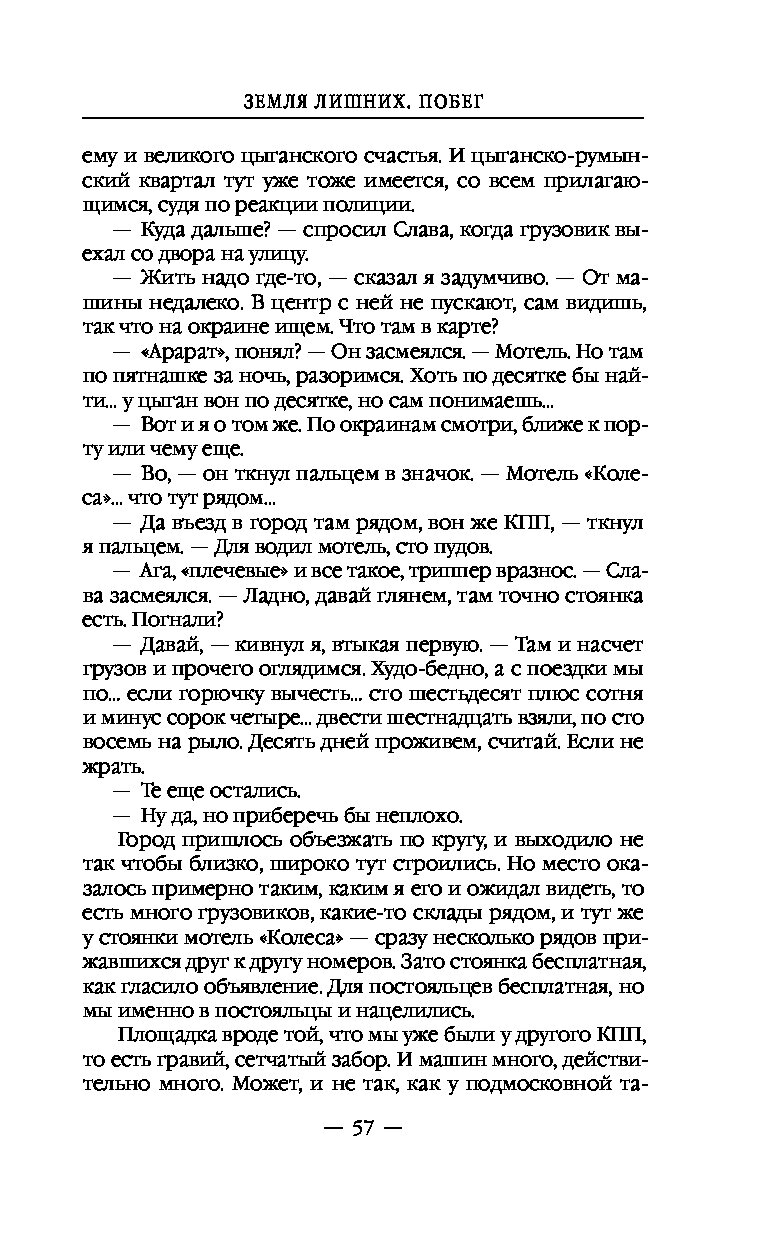 ЗЕМЛЯ ЛИШНИХ. ПОБЕГ

ему и великого цыганского счастья. И цыганско-румынский квартал тут уже тоже имеется, со всем прилагающимся, судя по реакции полиции.

— Куда дальше? — спросил Слава, когда грузовик выехал со двора на улицу.

— Жить надо где-то, — сказал я задумчиво. — От машины недалеко. В центр с ней не пускают, сам видишь, так что на окраине ищем. Что там в карте?

— «Арарат», понял? — Он засмеялся. — Мотель. Но там по пятнашке за ночь, разоримся. Хоть по десятке бы найти... у цыган вон по десятке, но сам понимаешь...

— Вот и я о том же. По окраинам смотри, ближе к порту или чему еще.

— Во, — он ткнул пальцем в значок. — Мотель «Колеса»... что тут рядом...

— Да въезд в город там рядом, вон же КПП, — ткнул я пальцем. — Для водил мотель, сто пудов.

— Ага, «плечевые» и все такое, триппер вразнос. — Слава засмеялся. — Ладно, давай глянем, там точно стоянка есть. Погнали?

— Давай, — кивнул я, втыкая первую. — Там и насчет грузов и прочего оглядимся. Худо-бедно, а с поездки мы по... если горючку вычесть... сто шестьдесят плюс сотня и минус сорок четыре... двести шестнадцать взяли, по сто восемь на рыло. Десять дней проживем, считай. Если не жрать.

— Те еще остались.

— Ну да, но приберечь бы неплохо.

Город пришлось объезжать по кругу, и выходило не так чтобы близко, широко тут строились. Но место оказалось примерно таким, каким я его и ожидал видеть, то есть много грузовиков, какие-то склады рядом, и тут же у стоянки мотель «Колеса» — сразу несколько рядов прижавшихся друг к другу номеров. Зато стоянка бесплатная, как гласило объявление. Для постояльцев бесплатная, но мы именно в постояльцы и нацелились.

Площадка вроде той, что мы уже были у другого КПП, то есть гравий, сетчатый забор. И машин много, действительно много. Может, и не так, как у подмосковной та-

— 57 —